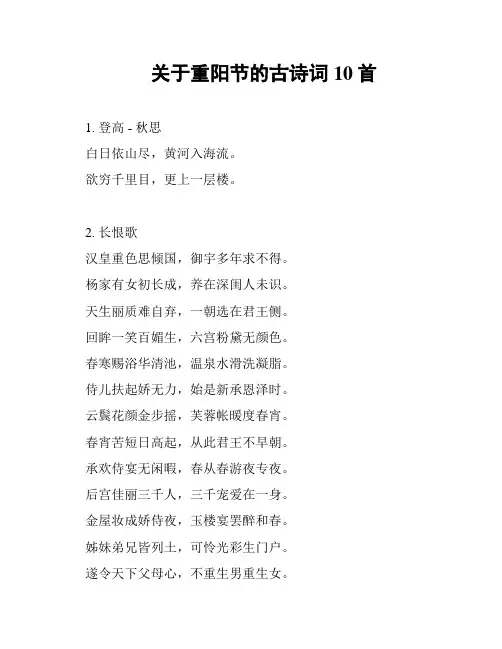 关于重阳节的古诗词 10 首

1. 登高 - 秋思
白日依山尽，黄河入海流。
欲穷千里目，更上一层楼。

2. 长恨歌
汉皇重色思倾国，御宇多年求不得。
杨家有女初长成，养在深闺人未识。
天生丽质难自弃，一朝选在君王侧。
回眸一笑百媚生，六宫粉黛无颜色。
春寒赐浴华清池，温泉水滑洗凝脂。
侍儿扶起娇无力，始是新承恩泽时。
云鬓花颜金步摇，芙蓉帐暖度春宵。
春宵苦短日高起，从此君王不早朝。
承欢侍宴无闲暇，春从春游夜专夜。
后宫佳丽三千人，三千宠爱在一身。
金屋妆成娇侍夜，玉楼宴罢醉和春。
姊妹弟兄皆列土，可怜光彩生门户。
遂令天下父母心，不重生男重生女。